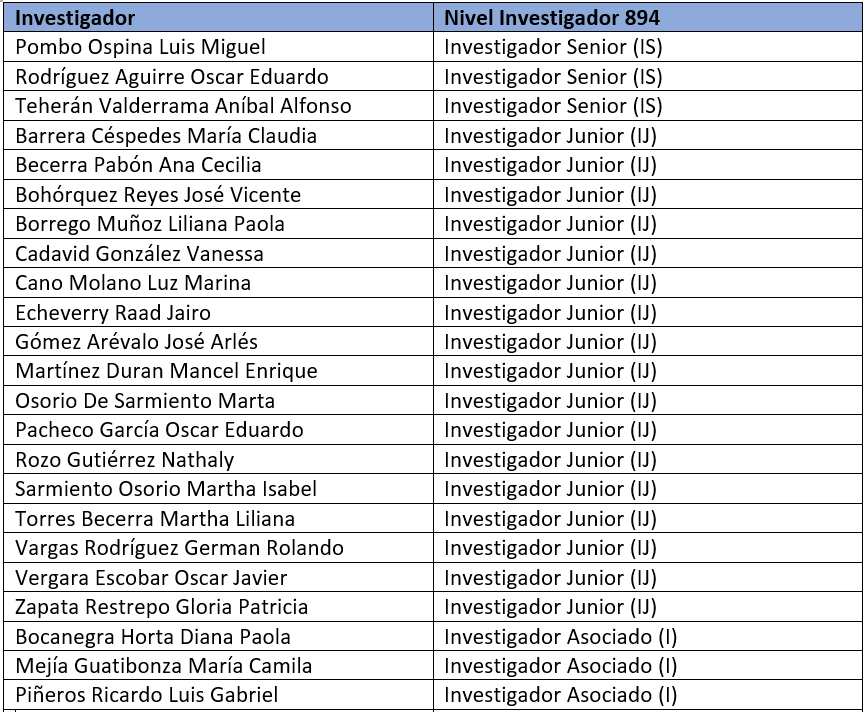 | Investigador | Nivel Investigador 894 |
|---|---|
| Pombo Ospina Luis Miguel | Investigador Senior (IS) |
| Rodríguez Aguirre Oscar Eduardo | Investigador Senior (IS) |
| Teherán Valderrama Aníbal Alfonso | Investigador Senior (IS) |
| Barrera Céspedes María Claudia | Investigador Junior (IJ) |
| Becerra Pabón Ana Cecilia | Investigador Junior (IJ) |
| Bohórquez Reyes José Vicente | Investigador Junior (IJ) |
| Borrego Muñoz Liliana Paola | Investigador Junior (IJ) |
| Cadavid González Vanessa | Investigador Junior (IJ) |
| Cano Molano Luz Marina | Investigador Junior (IJ) |
| Echeverry Raad Jairo | Investigador Junior (IJ) |
| Gómez Arévalo José Arlés | Investigador Junior (IJ) |
| Martínez Duran Mancel Enrique | Investigador Junior (IJ) |
| Osorio De Sarmiento Marta | Investigador Junior (IJ) |
| Pacheco García Oscar Eduardo | Investigador Junior (IJ) |
| Rozo Gutiérrez Nathaly | Investigador Junior (IJ) |
| Sarmiento Osorio Martha Isabel | Investigador Junior (IJ) |
| Torres Becerra Martha Liliana | Investigador Junior (IJ) |
| Vargas Rodríguez German Rolando | Investigador Junior (IJ) |
| Vergara Escobar Oscar Javier | Investigador Junior (IJ) |
| Zapata Restrepo Gloria Patricia | Investigador Junior (IJ) |
| Bocanegra Horta Diana Paola | Investigador Asociado (I) |
| Mejía Guatibonza María Camila | Investigador Asociado (I) |
| Piñeros Ricardo Luis Gabriel | Investigador Asociado (I) |